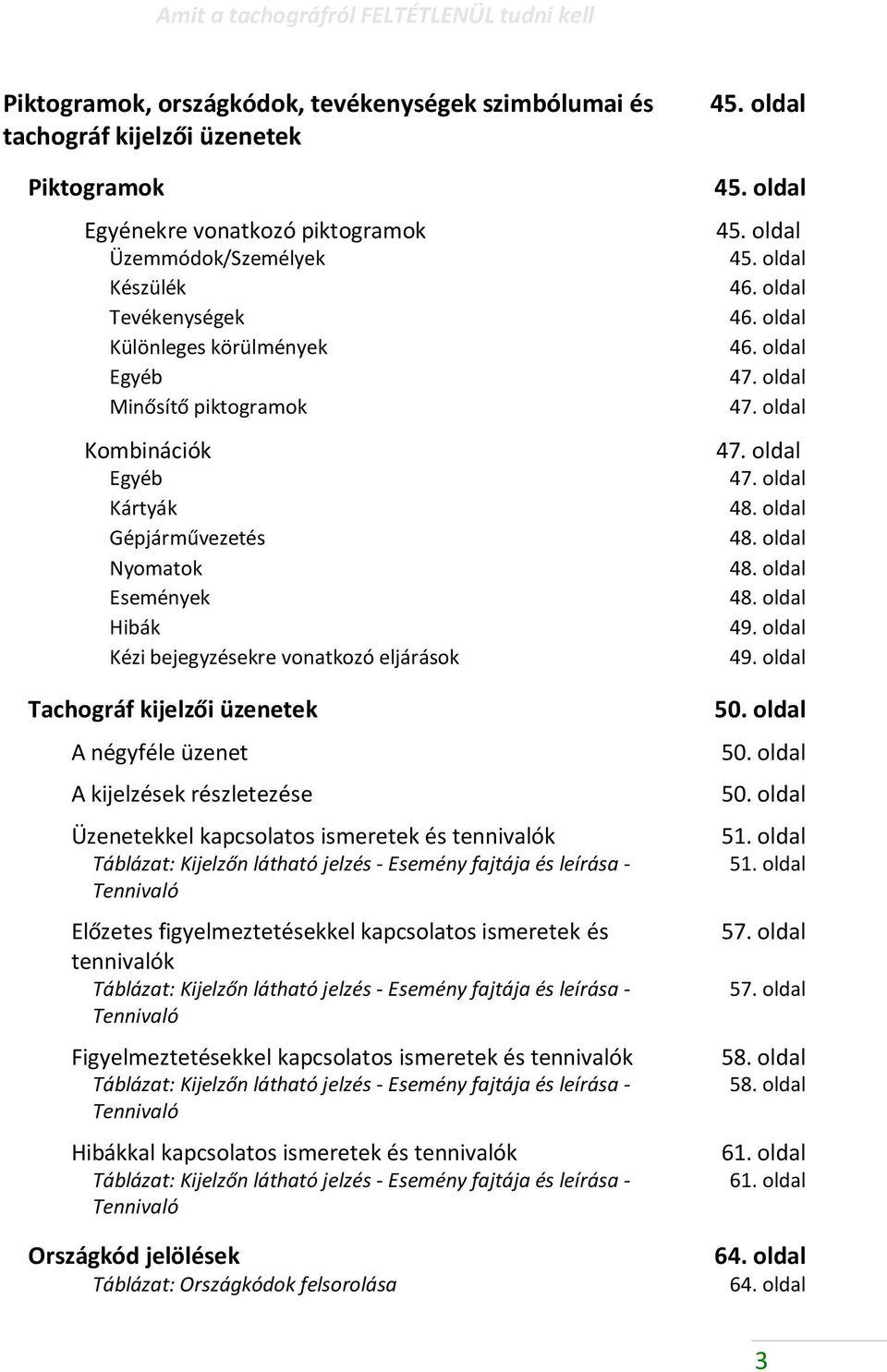 Amit a tachográfról FELTÉTLENÜL tudni kell

Piktogramok, országkódok, tevékenységek szimbólumai és tachográf kijelzői üzenetek 45. oldal

Piktogramok 45. oldal

Egyénekre vonatkozó piktogramok 45. oldal
Üzemmódok/Személyek 45. oldal
Készülék 46. oldal
Tevékenységek 46. oldal
Különleges körülmények 46. oldal
Egyéb 47. oldal
Minősítő piktogramok 47. oldal

Kombinációk 47. oldal
Egyéb 47. oldal
Kártyák 48. oldal
Gépjárművezetés 48. oldal
Nyomatok 48. oldal
Események 48. oldal
Hibák 49. oldal
Kézi bejegyzésekre vonatkozó eljárások 49. oldal

Tachográf kijelzői üzenetek 50. oldal

A négyféle üzenet 50. oldal

A kijelzések részletezése 50. oldal

Üzenetekkel kapcsolatos ismeretek és tennivalók 51. oldal
Táblázat: Kijelzőn látható jelzés - Esemény fajtája és leírása - Tennivaló 51. oldal

Előzetes figyelmeztetésekkel kapcsolatos ismeretek és tennivalók 57. oldal
Táblázat: Kijelzőn látható jelzés - Esemény fajtája és leírása - Tennivaló 57. oldal

Figyelmeztetésekkel kapcsolatos ismeretek és tennivalók 58. oldal
Táblázat: Kijelzőn látható jelzés - Esemény fajtája és leírása - Tennivaló 58. oldal

Hibákkal kapcsolatos ismeretek és tennivalók 61. oldal
Táblázat: Kijelzőn látható jelzés - Esemény fajtája és leírása - Tennivaló 61. oldal

Országkód jelölések 64. oldal
Táblázat: Országkódok felsorolása 64. oldal

3